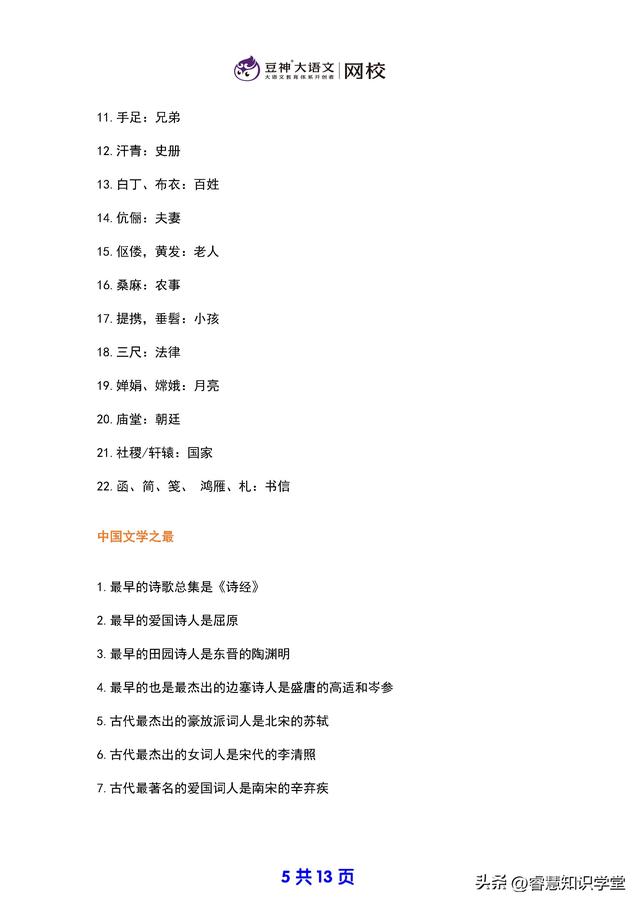 豆神大语文 | 网校
大语文教育体系开创者

11. 手足：兄弟

12. 汗青：史册

13. 白丁、布衣：百姓

14. 伉俪：夫妻

15. 伛偻，黄发：老人

16. 桑麻：农事

17. 提携，垂髫：小孩

18. 三尺：法律

19. 婵娟、嫦娥：月亮

20. 庙堂：朝廷

21. 社稷/轩辕：国家

22. 函、简、笺、 鸿雁、札：书信

中国文学之最

1. 最早的诗歌总集是《诗经》

2. 最早的爱国诗人是屈原

3. 最早的田园诗人是东晋的陶渊明

4. 最早的也是最杰出的边塞诗人是盛唐的高适和岑参

5. 古代最杰出的豪放派词人是北宋的苏轼

6. 古代最杰出的女词人是宋代的李清照

7. 古代最著名的爱国词人是南宋的辛弃疾

5 共 13 页

头条 @睿慧知识学堂